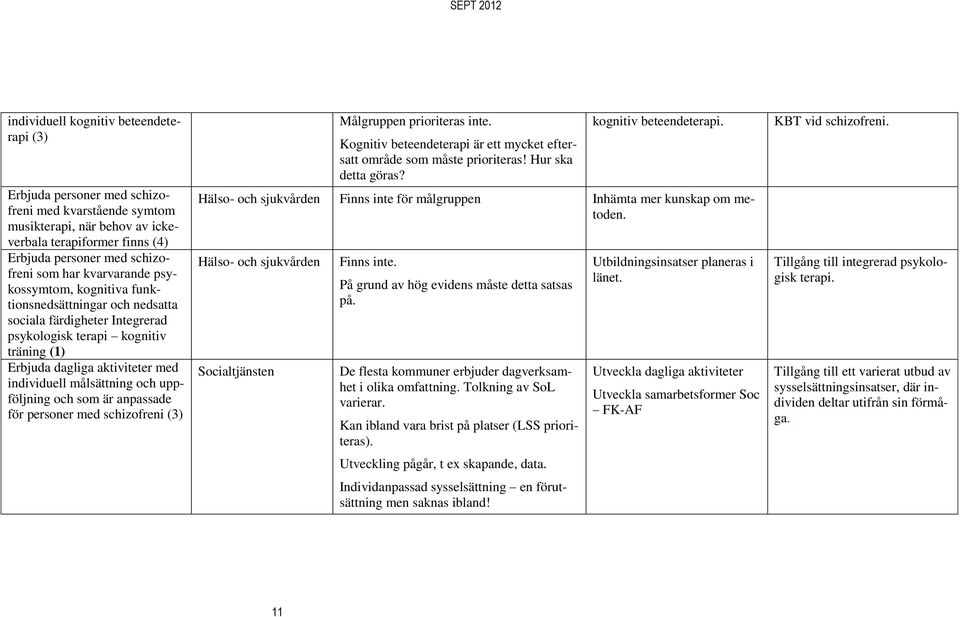 SEPT 2012

| | | | | |
|---|---|---|---|---|
| individuell kognitiv beteendeterapi (3) | | Målgruppen prioriteras inte. Kognitiv beteendeterapi är ett mycket eftersatt område som måste prioriteras! Hur ska detta göras? | kognitiv beteendeterapi. | KBT vid schizofreni. |
| Erbjuda personer med schizofreni med kvarstående symtom musikterapi, när behov av ickeverbala terapiformer finns (4) | Hälso- och sjukvården | Finns inte för målgruppen | Inhämta mer kunskap om metoden. | |
| Erbjuda personer med schizofreni som har kvarvarande psykossymtom, kognitiva funktionsnedsättningar och nedsatta sociala färdigheter Integrerad psykologisk terapi – kognitiv träning (1) | Hälso- och sjukvården | Finns inte. På grund av hög evidens måste detta satsas på. | Utbildningsinsatser planeras i länet. | Tillgång till integrerad psykologisk terapi. |
| Erbjuda dagliga aktiviteter med individuell målsättning och uppföljning och som är anpassade för personer med schizofreni (3) | Socialtjänsten | De flesta kommuner erbjuder dagverksamhet i olika omfattning. Tolkning av SoL varierar. Kan ibland vara brist på platser (LSS prioriteras). Utveckling pågår, t ex skapande, data. Individanpassad sysselsättning – en förutsättning men saknas ibland! | Utveckla dagliga aktiviteter Utveckla samarbetsformer Soc – FK-AF | Tillgång till ett varierat utbud av sysselsättningsinsatser, där individen deltar utifrån sin förmåga. |

11